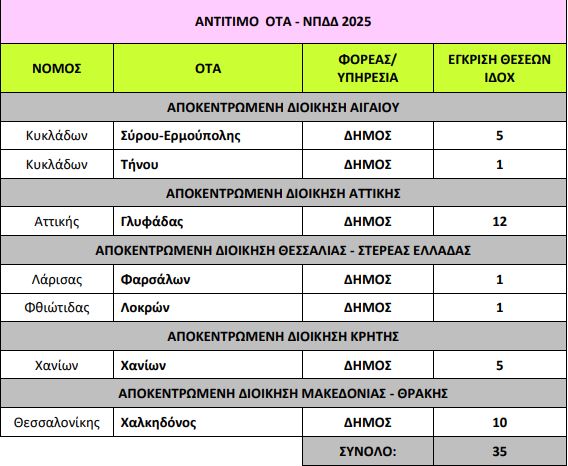 ΑΝΤΙΤΙΜΟ ΟΤΑ - ΝΠΔΔ 2025

| ΝΟΜΟΣ | ΟΤΑ | ΦΟΡΕΑΣ/ ΥΠΗΡΕΣΙΑ | ΕΓΚΡΙΣΗ ΘΕΣΕΩΝ ΙΔΟΧ |
|---|---|---|---|
| ΑΠΟΚΕΝΤΡΩΜΕΝΗ ΔΙΟΙΚΗΣΗ ΑΙΓΑΙΟΥ | | | |
| Κυκλάδων | Σύρου-Ερμούπολης | ΔΗΜΟΣ | 5 |
| Κυκλάδων | Τήνου | ΔΗΜΟΣ | 1 |
| ΑΠΟΚΕΝΤΡΩΜΕΝΗ ΔΙΟΙΚΗΣΗ ΑΤΤΙΚΗΣ | | | |
| Αττικής | Γλυφάδας | ΔΗΜΟΣ | 12 |
| ΑΠΟΚΕΝΤΡΩΜΕΝΗ ΔΙΟΙΚΗΣΗ ΘΕΣΣΑΛΙΑΣ - ΣΤΕΡΕΑΣ ΕΛΛΑΔΑΣ | | | |
| Λάρισας | Φαρσάλων | ΔΗΜΟΣ | 1 |
| Φθιώτιδας | Λοκρών | ΔΗΜΟΣ | 1 |
| ΑΠΟΚΕΝΤΡΩΜΕΝΗ ΔΙΟΙΚΗΣΗ ΚΡΗΤΗΣ | | | |
| Χανίων | Χανίων | ΔΗΜΟΣ | 5 |
| ΑΠΟΚΕΝΤΡΩΜΕΝΗ ΔΙΟΙΚΗΣΗ ΜΑΚΕΔΟΝΙΑΣ - ΘΡΑΚΗΣ | | | |
| Θεσσαλονίκης | Χαλκηδόνος | ΔΗΜΟΣ | 10 |
| | | ΣΥΝΟΛΟ: | 35 |